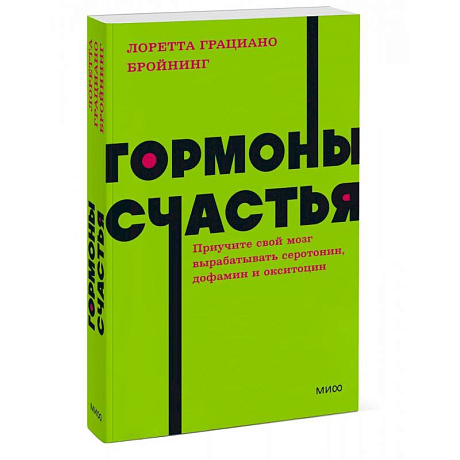 ЛОРЕТТА ГРАЦИАНО БРОЙНИНГ

ГОРМОНЫ СЧАСТЬЯ

Приучите свой мозг вырабатывать серотонин, дофамин и окситоцин

МИФ

ЛОРЕТТА ГРАЦИАНО БРОЙНИНГ

ГОРМОНЫ СЧАСТЬЯ

МИФ